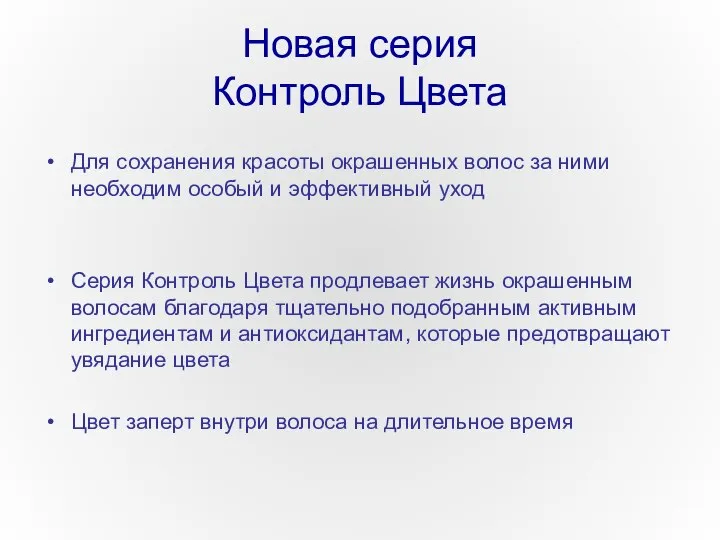 Новая серия
Контроль Цвета

• Для сохранения красоты окрашенных волос за ними необходим особый и эффективный уход

• Серия Контроль Цвета продлевает жизнь окрашенным волосам благодаря тщательно подобранным активным ингредиентам и антиоксидантам, которые предотвращают увядание цвета

• Цвет заперт внутри волоса на длительное время